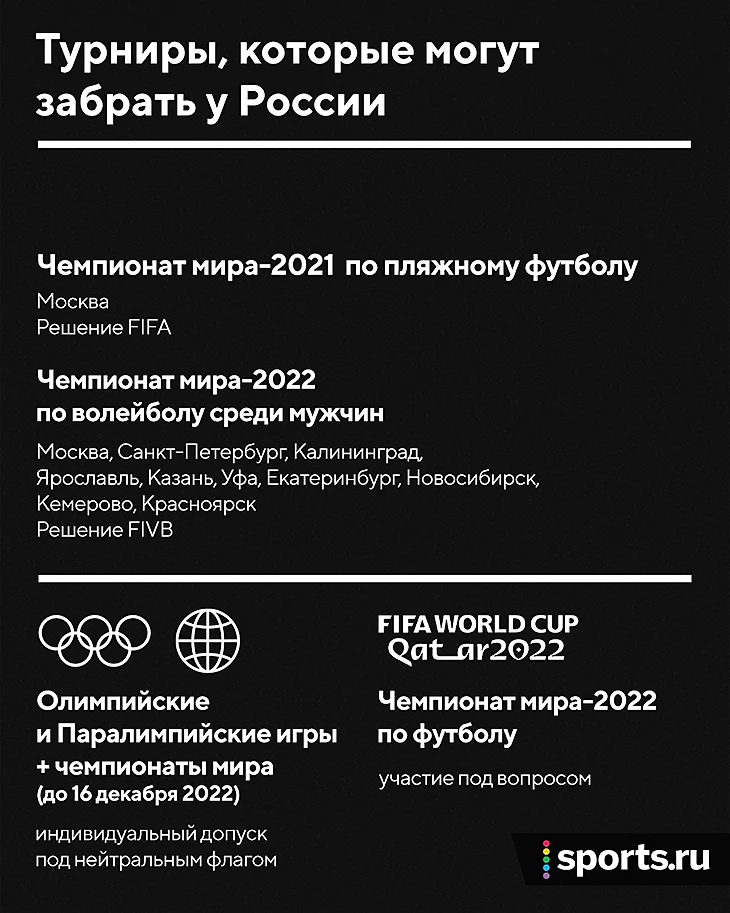 Турниры, которые могут забрать у России

Чемпионат мира-2021 по пляжному футболу
Москва
Решение FIFA

Чемпионат мира-2022 по волейболу среди мужчин
Москва, Санкт-Петербург, Калининград, Ярославль, Казань, Уфа, Екатеринбург, Новосибирск, Кемерово, Красноярск
Решение FIVB

Олимпийские и Паралимпийские игры + чемпионаты мира (до 16 декабря 2022)
индивидуальный допуск под нейтральным флагом

FIFA WORLD CUP Qatar2022
Чемпионат мира-2022 по футболу
участие под вопросом

sports.ru